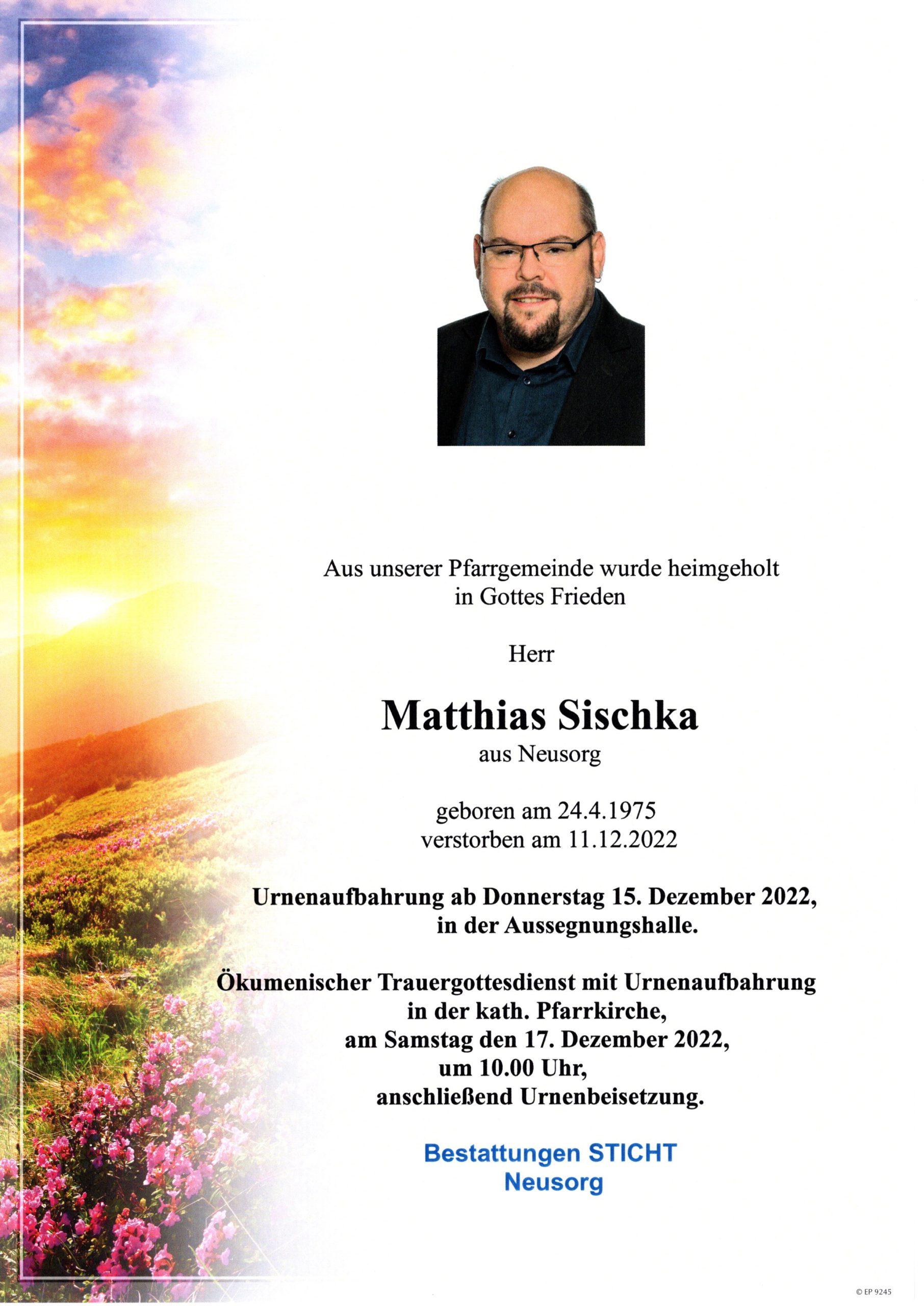 Aus unserer Pfarrgemeinde wurde heimgeholt
in Gottes Frieden

Herr

Matthias Sischka
aus Neusorg

geboren am 24.4.1975
verstorben am 11.12.2022

Urnenaufbahrung ab Donnerstag 15. Dezember 2022,
in der Aussegnungshalle.

Ökumenischer Trauergottesdienst mit Urnenaufbahrung
in der kath. Pfarrkirche,
am Samstag den 17. Dezember 2022,
um 10.00 Uhr,
anschließend Urnenbeisetzung.

Bestattungen STICHT
Neusorg

© EP 9245